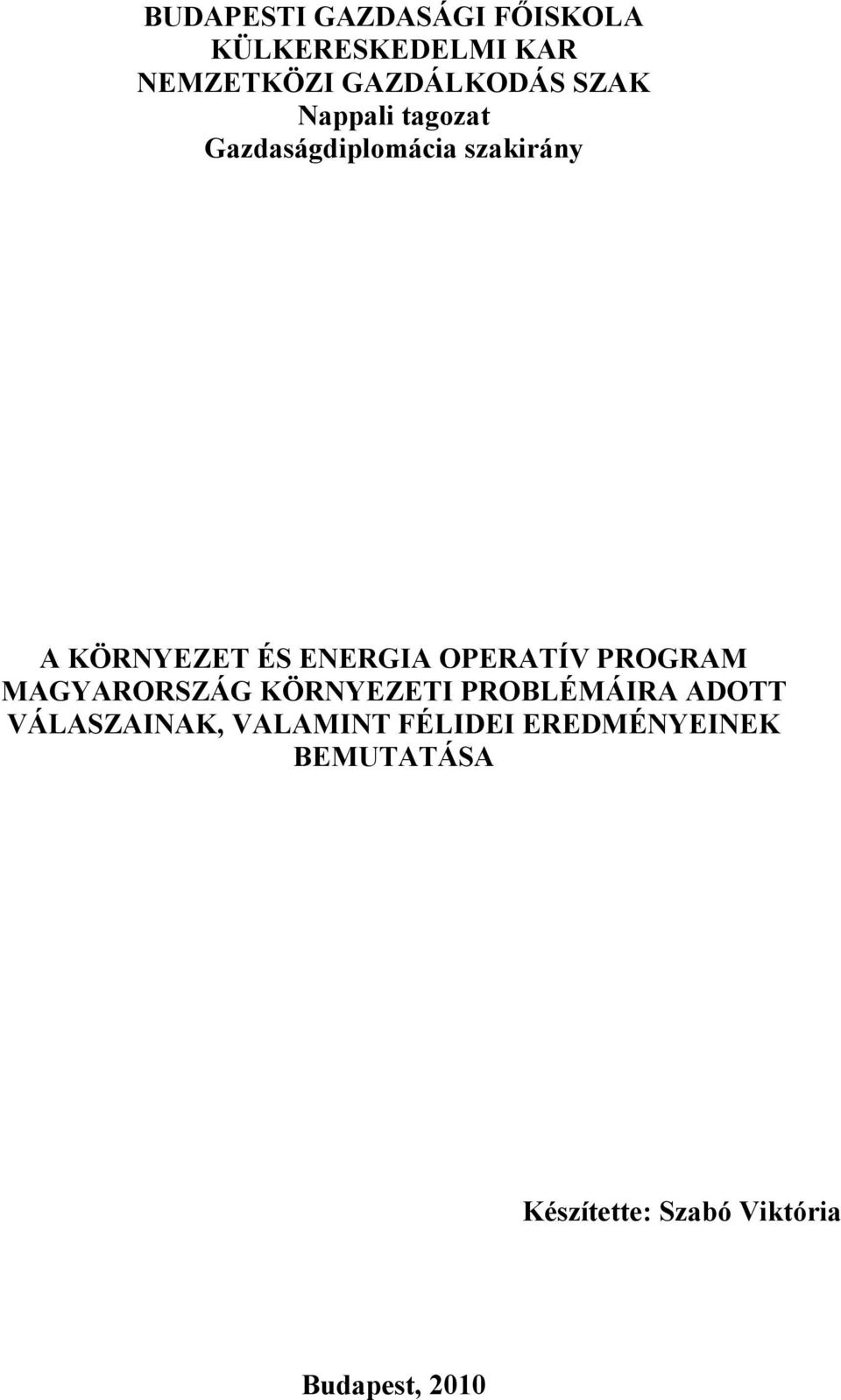 BUDAPESTI GAZDASÁGI FŐISKOLA
KÜLKERESKEDELMI KAR
NEMZETKÖZI GAZDÁLKODÁS SZAK
Nappali tagozat
Gazdaságdiplomácia szakirány

A KÖRNYEZET ÉS ENERGIA OPERATÍV PROGRAM MAGYARORSZÁG KÖRNYEZETI PROBLÉMÁIRA ADOTT VÁLASZAINAK, VALAMINT FÉLIDEI EREDMÉNYEINEK BEMUTATÁSA

Készítette: Szabó Viktória

Budapest, 2010